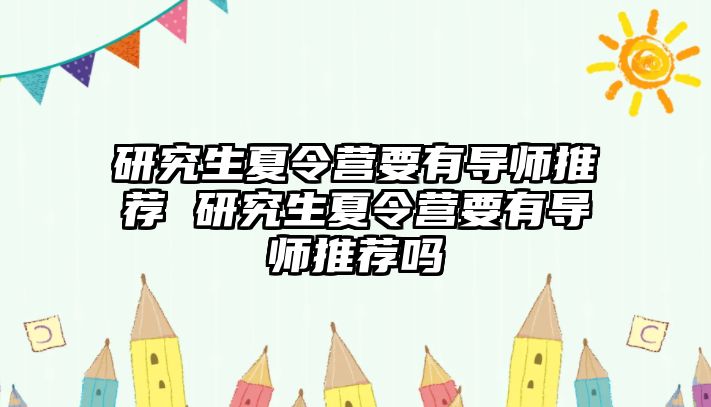 研究生夏令营要有导师推荐 研究生夏令营要有导师推荐吗